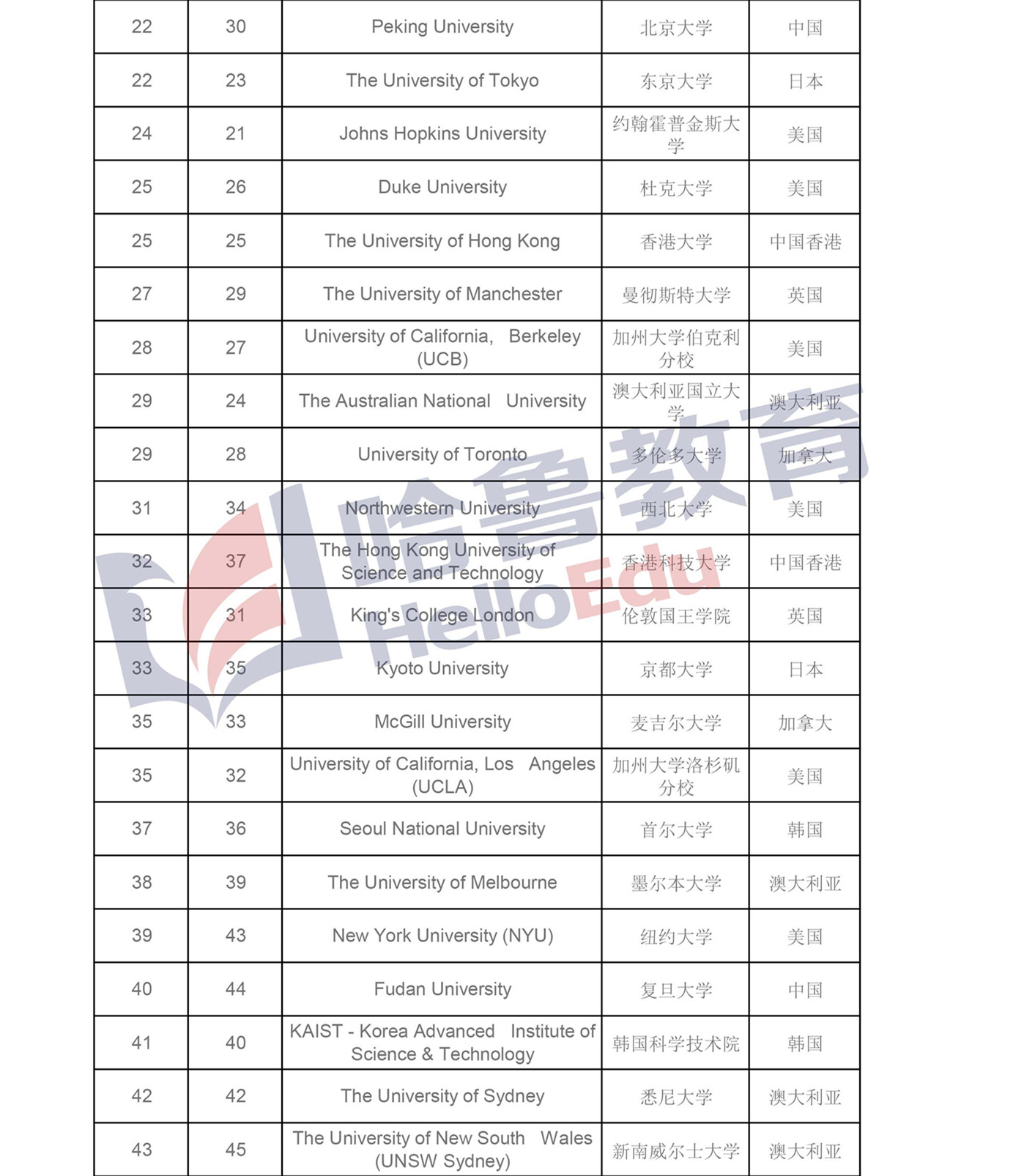 | 22 | 30 | Peking University | 北京大学 | 中国 |
|---|---|---|---|---|
| 22 | 23 | The University of Tokyo | 东京大学 | 日本 |
| 24 | 21 | Johns Hopkins University | 约翰霍普金斯大学 | 美国 |
| 25 | 26 | Duke University | 杜克大学 | 美国 |
| 25 | 25 | The University of Hong Kong | 香港大学 | 中国香港 |
| 27 | 29 | The University of Manchester | 曼彻斯特大学 | 英国 |
| 28 | 27 | University of California, Berkeley (UCB) | 加州大学伯克利分校 | 美国 |
| 29 | 24 | The Australian National University | 澳大利亚国立大学 | 澳大利亚 |
| 29 | 28 | University of Toronto | 多伦多大学 | 加拿大 |
| 31 | 34 | Northwestern University | 西北大学 | 美国 |
| 32 | 37 | The Hong Kong University of Science and Technology | 香港科技大学 | 中国香港 |
| 33 | 31 | King's College London | 伦敦国王学院 | 英国 |
| 33 | 35 | Kyoto University | 京都大学 | 日本 |
| 35 | 33 | McGill University | 麦吉尔大学 | 加拿大 |
| 35 | 32 | University of California, Los Angeles (UCLA) | 加州大学洛杉矶分校 | 美国 |
| 37 | 36 | Seoul National University | 首尔大学 | 韩国 |
| 38 | 39 | The University of Melbourne | 墨尔本大学 | 澳大利亚 |
| 39 | 43 | New York University (NYU) | 纽约大学 | 美国 |
| 40 | 44 | Fudan University | 复旦大学 | 中国 |
| 41 | 40 | KAIST - Korea Advanced Institute of Science & Technology | 韩国科学技术院 | 韩国 |
| 42 | 42 | The University of Sydney | 悉尼大学 | 澳大利亚 |
| 43 | 45 | The University of New South Wales (UNSW Sydney) | 新南威尔士大学 | 澳大利亚 |

哈鲁教育 HelloEdu